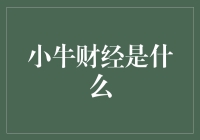 小牛财经是什么